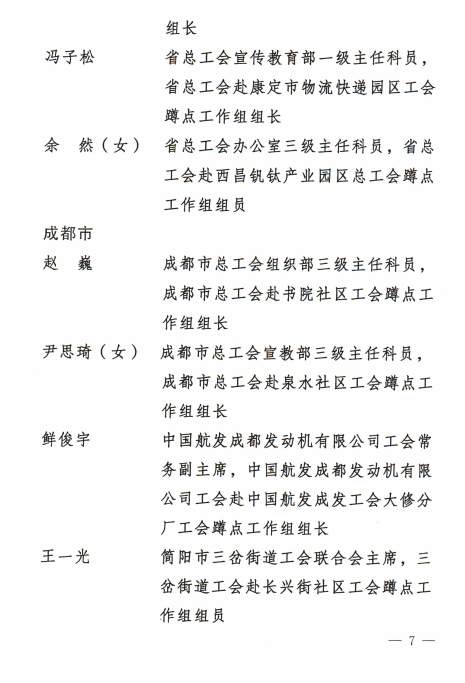 组长

冯子松　　省总工会宣传教育部一级主任科员，省总工会赴康定市物流快递园区工会蹲点工作组组长

余　然（女）　省总工会办公室三级主任科员，省总工会赴西昌钒钛产业园区总工会蹲点工作组组员

成都市

赵　巍　　成都市总工会组织部三级主任科员，成都市总工会赴书院社区工会蹲点工作组组长

尹思琦（女）　成都市总工会宣教部三级主任科员，成都市总工会赴泉水社区工会蹲点工作组组长

鲜俊宇　　中国航发成都发动机有限公司工会常务副主席，中国航发成都发动机有限公司工会赴中国航发成发工会大修分厂工会蹲点工作组组长

王一光　　简阳市三岔街道工会联合会主席，三岔街道工会赴长兴街社区工会蹲点工作组组员

— 7 —